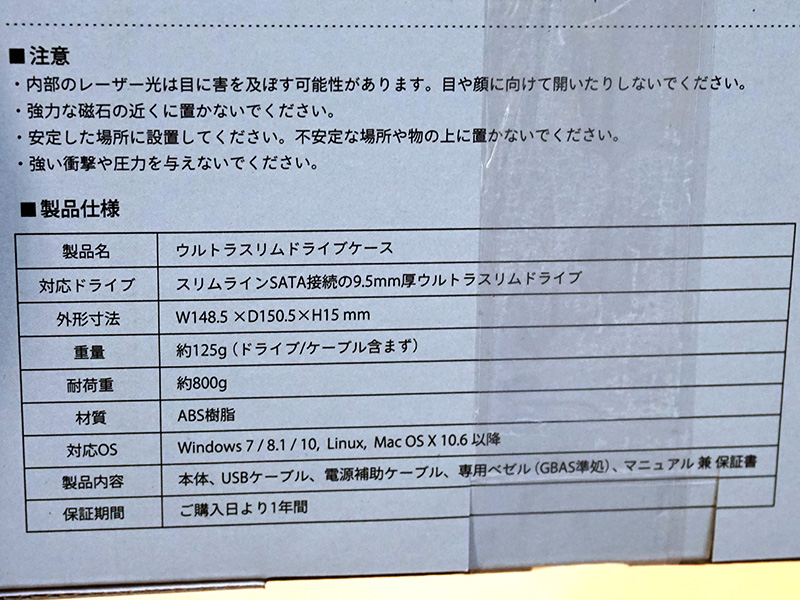 ■注意
・内部のレーザー光は目に害を及ぼす可能性があります。目や顔に向けて開いたりしないでください。
・強力な磁石の近くに置かないでください。
・安定した場所に設置してください。不安定な場所や物の上に置かないでください。
・強い衝撃や圧力を与えないでください。

■製品仕様

| 製品名 | ウルトラスリムドライブケース |
|---|---|
| 対応ドライブ | スリムラインSATA接続の9.5mm厚ウルトラスリムドライブ |
| 外形寸法 | W148.5 ×D150.5×H15 mm |
| 重量 | 約125g（ドライブ/ケーブル含まず） |
| 耐荷重 | 約800g |
| 材質 | ABS樹脂 |
| 対応OS | Windows 7 / 8.1 / 10, Linux, Mac OS X 10.6 以降 |
| 製品内容 | 本体、USBケーブル、電源補助ケーブル、専用ベゼル（GBAS準処）、マニュアル 兼 保証書 |
| 保証期間 | ご購入日より1年間 |